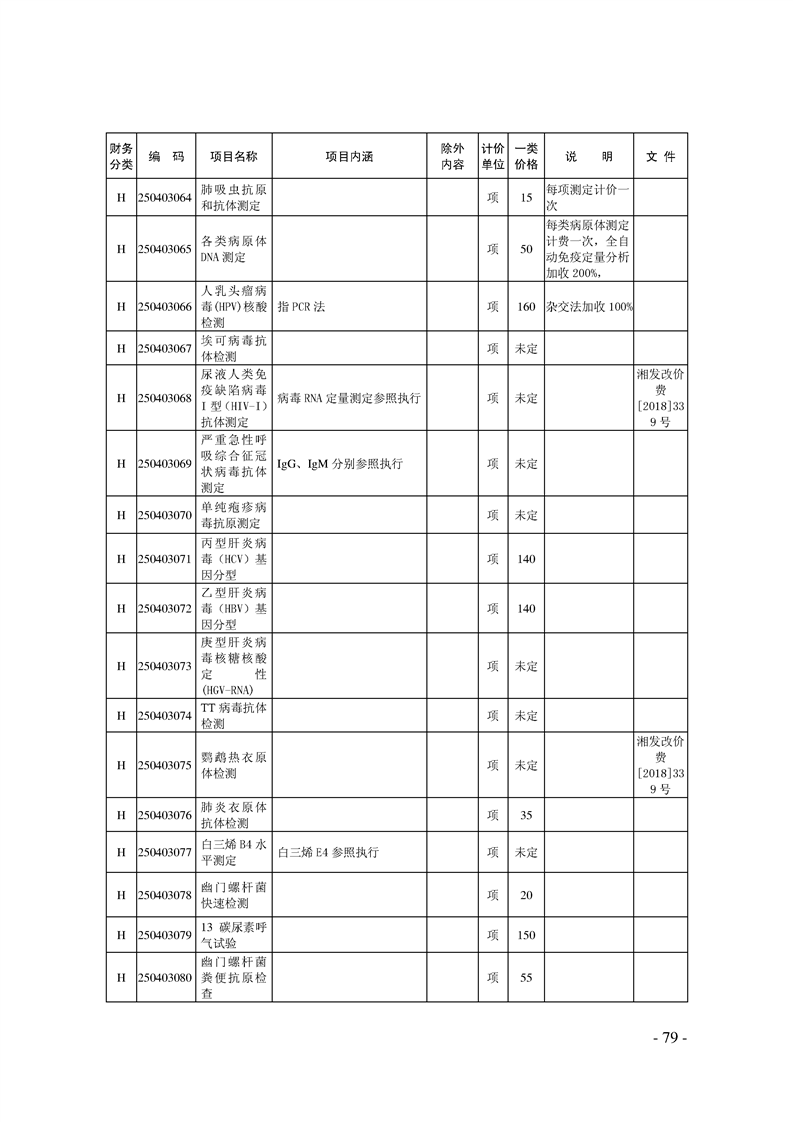 | 财务分类 | 编　码 | 项目名称 | 项目内涵 | 除外内容 | 计价单位 | 一类价格 | 说　明 | 文 件 |
|---|---|---|---|---|---|---|---|---|
| H | 250403064 | 肺吸虫抗原和抗体测定 | | | 项 | 15 | 每项测定计价一次 | |
| H | 250403065 | 各类病原体DNA测定 | | | 项 | 50 | 每类病原体测定计费一次，全自动免疫定量分析加收200%， | |
| H | 250403066 | 人乳头瘤病毒(HPV)核酸检测 | 指PCR法 | | 项 | 160 | 杂交法加收100% | |
| H | 250403067 | 埃可病毒抗体检测 | | | 项 | 未定 | | |
| H | 250403068 | 尿液人类免疫缺陷病毒I型（HIV-I）抗体测定 | 病毒RNA定量测定参照执行 | | 项 | 未定 | | 湘发改价费[2018]339号 |
| H | 250403069 | 严重急性呼吸综合征冠状病毒抗体测定 | IgG、IgM分别参照执行 | | 项 | 未定 | | |
| H | 250403070 | 单纯疱疹病毒抗原测定 | | | 项 | 未定 | | |
| H | 250403071 | 丙型肝炎病毒（HCV）基因分型 | | | 项 | 140 | | |
| H | 250403072 | 乙型肝炎病毒（HBV）基因分型 | | | 项 | 140 | | |
| H | 250403073 | 庚型肝炎病毒核糖核酸定性(HGV-RNA) | | | 项 | 未定 | | |
| H | 250403074 | TT病毒抗体检测 | | | 项 | 未定 | | |
| H | 250403075 | 鹦鹉热衣原体检测 | | | 项 | 未定 | | 湘发改价费[2018]339号 |
| H | 250403076 | 肺炎衣原体抗体检测 | | | 项 | 35 | | |
| H | 250403077 | 白三烯B4水平测定 | 白三烯E4参照执行 | | 项 | 未定 | | |
| H | 250403078 | 幽门螺杆菌快速检测 | | | 项 | 20 | | |
| H | 250403079 | 13碳尿素呼气试验 | | | 项 | 150 | | |
| H | 250403080 | 幽门螺杆菌粪便抗原检查 | | | 项 | 55 | | |

- 79 -